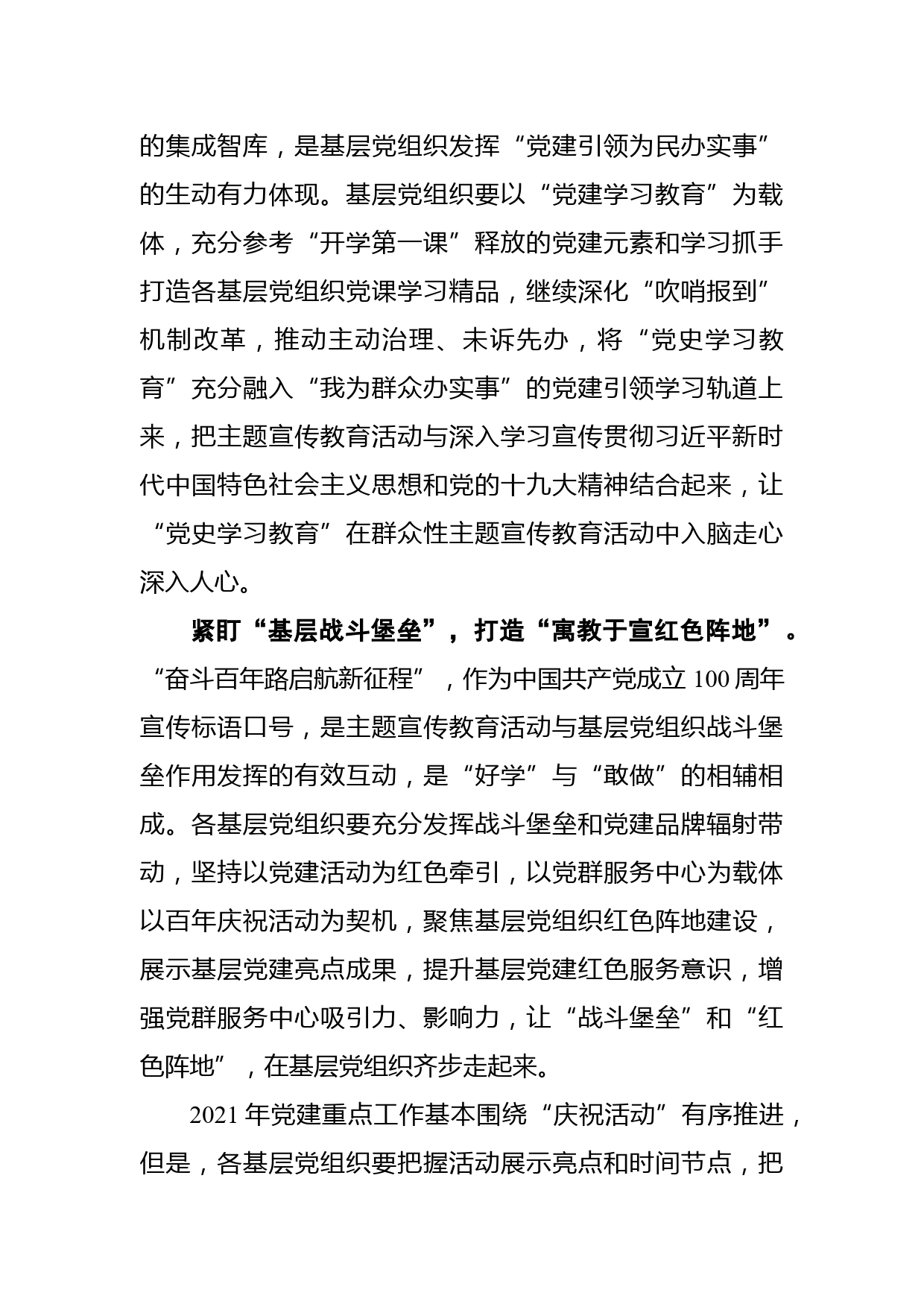 的集成智库，是基层党组织发挥“党建引领为民办实事”的生动有力体现。基层党组织要以“党建学习教育”为载体，充分参考“开学第一课”释放的党建元素和学习抓手打造各基层党组织党课学习精品，继续深化“吹哨报到”机制改革，推动主动治理、未诉先办，将“党史学习教育”充分融入“我为群众办实事”的党建引领学习轨道上来，把主题宣传教育活动与深入学习宣传贯彻习近平新时代中国特色社会主义思想和党的十九大精神结合起来，让“党史学习教育”在群众性主题宣传教育活动中入脑走心深入人心。

紧盯“基层战斗堡垒”，打造“寓教于宣红色阵地”。“奋斗百年路启航新征程”，作为中国共产党成立 100 周年宣传标语口号，是主题宣传教育活动与基层党组织战斗堡垒作用发挥的有效互动，是“好学”与“敢做”的相辅相成。各基层党组织要充分发挥战斗堡垒和党建品牌辐射带动，坚持以党建活动为红色牵引，以党群服务中心为载体以百年庆祝活动为契机，聚焦基层党组织红色阵地建设，展示基层党建亮点成果，提升基层党建红色服务意识，增强党群服务中心吸引力、影响力，让“战斗堡垒”和“红色阵地”，在基层党组织齐步走起来。

2021 年党建重点工作基本围绕“庆祝活动”有序推进，但是，各基层党组织要把握活动展示亮点和时间节点，把